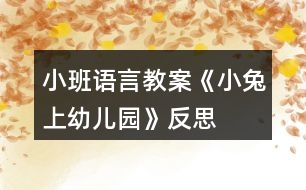 小班语言教案《小兔上幼儿园》反思